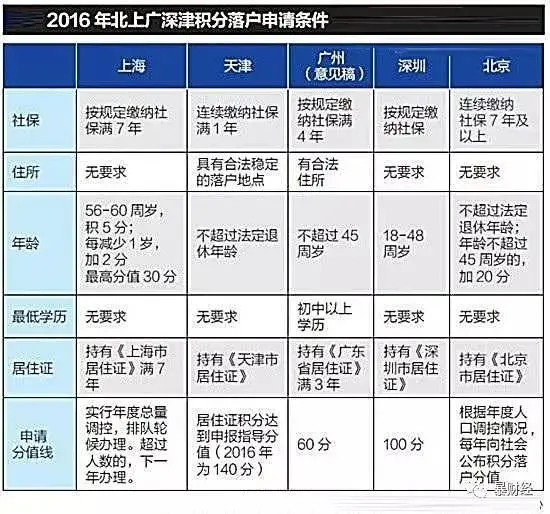 2016 年北上广深津积分落户申请条件

| | 上海 | 天津 | 广州（意见稿） | 深圳 | 北京 |
|---|---|---|---|---|---|
| 社保 | 按规定缴纳社保满 7 年 | 连续缴纳社保满 1 年 | 按规定缴纳社保满 4 年 | 按规定缴纳社保 | 连续缴纳社保 7 年及以上 |
| 住所 | 无要求 | 具有合法稳定的落户地点 | 有合法住所 | 无要求 | 无要求 |
| 年龄 | 56-60 周岁，积 5 分；每减少 1 岁，加 2 分 最高分值 30 分 | 不超过法定退休年龄 | 不超过 45 周岁 | 18-48 周岁 | 不超过法定退休年龄；年龄不超过 45 周岁的，加 20 分 |
| 最低学历 | 无要求 | 无要求 | 初中以上学历 | 无要求 | 无要求 |
| 居住证 | 持有《上海市居住证》满 7 年 | 持有《天津市居住证》 | 持有《广东省居住证》满 3 年 | 持有《深圳市居住证》 | 持有《北京市居住证》 |
| 申请分值线 | 实行年度总量调控，排队轮候办理。超过人数的，下一年办理。 | 居住证积分达到申报指导分值（2016 年为 140 分） | 60 分 | 100 分 | 根据年度人口调控情况，每年向社会公布积分落户分值 |

暴财经